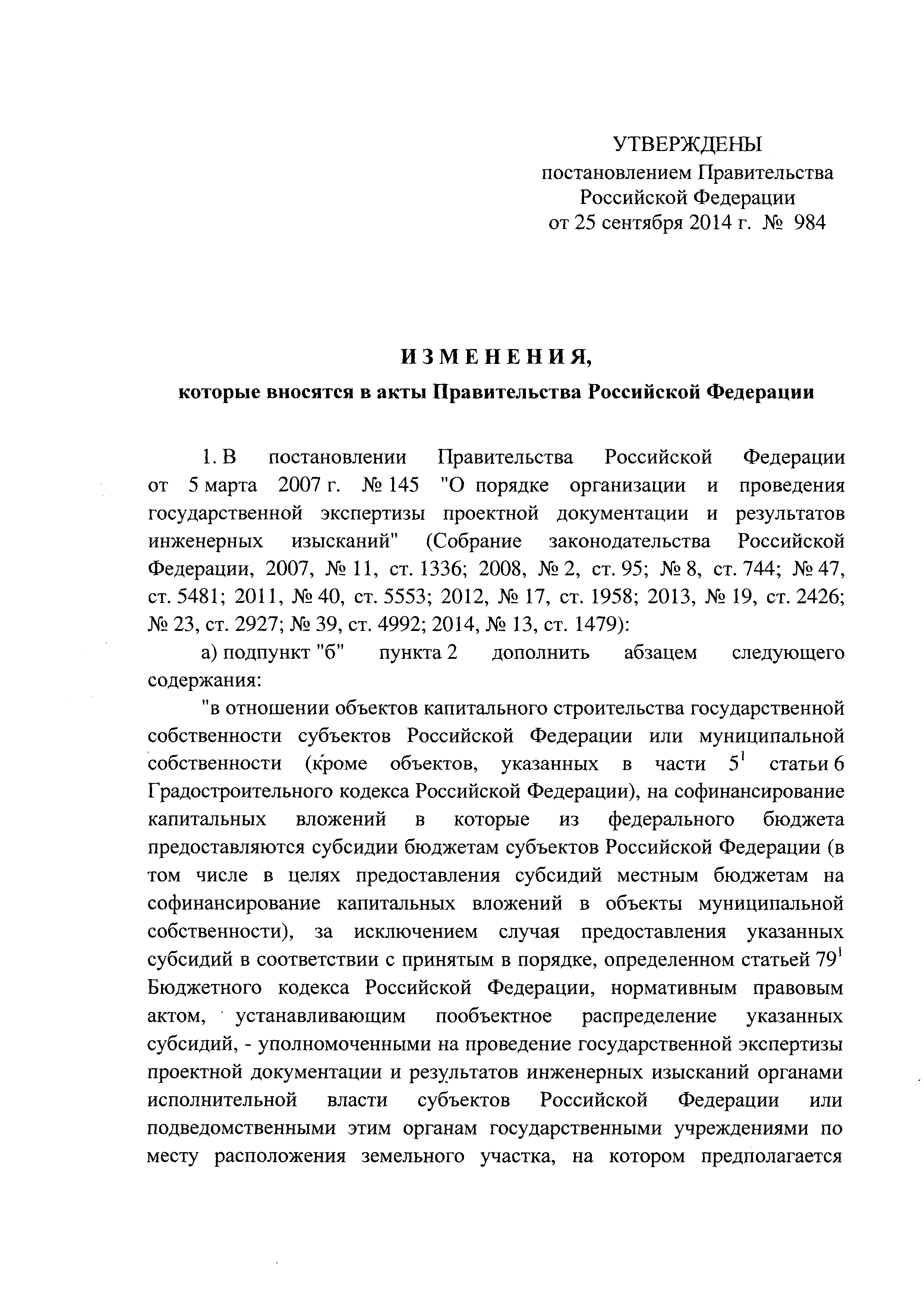 УТВЕРЖДЕНЫ
постановлением Правительства
Российской Федерации
от 25 сентября 2014 г. № 984

ИЗМЕНЕНИЯ,
которые вносятся в акты Правительства Российской Федерации

1. В постановлении Правительства Российской Федерации от 5 марта 2007 г. № 145 "О порядке организации и проведения государственной экспертизы проектной документации и результатов инженерных изысканий" (Собрание законодательства Российской Федерации, 2007, № 11, ст. 1336; 2008, № 2, ст. 95; № 8, ст. 744; № 47, ст. 5481; 2011, № 40, ст. 5553; 2012, № 17, ст. 1958; 2013, № 19, ст. 2426; № 23, ст. 2927; № 39, ст. 4992; 2014, № 13, ст. 1479):

а) подпункт "б" пункта 2 дополнить абзацем следующего содержания:

"в отношении объектов капитального строительства государственной собственности субъектов Российской Федерации или муниципальной собственности (кроме объектов, указанных в части $5^1$ статьи 6 Градостроительного кодекса Российской Федерации), на софинансирование капитальных вложений в которые из федерального бюджета предоставляются субсидии бюджетам субъектов Российской Федерации (в том числе в целях предоставления субсидий местным бюджетам на софинансирование капитальных вложений в объекты муниципальной собственности), за исключением случая предоставления указанных субсидий в соответствии с принятым в порядке, определенном статьей $79^1$ Бюджетного кодекса Российской Федерации, нормативным правовым актом, устанавливающим пообъектное распределение указанных субсидий, - уполномоченными на проведение государственной экспертизы проектной документации и результатов инженерных изысканий органами исполнительной власти субъектов Российской Федерации или подведомственными этим органам государственными учреждениями по месту расположения земельного участка, на котором предполагается